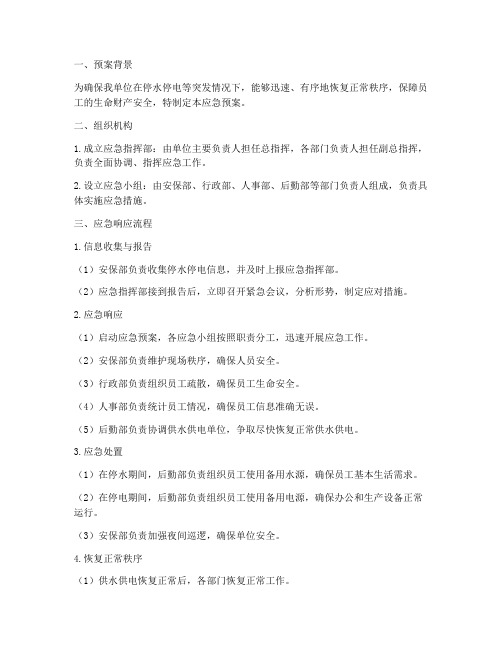 一、预案背景

为确保我单位在停水停电等突发情况下，能够迅速、有序地恢复正常秩序，保障员工的生命财产安全，特制定本应急预案。

二、组织机构

1. 成立应急指挥部：由单位主要负责人担任总指挥，各部门负责人担任副总指挥，负责全面协调、指挥应急工作。

2. 设立应急小组：由安保部、行政部、人事部、后勤部等部门负责人组成，负责具体实施应急措施。

三、应急响应流程

1. 信息收集与报告

（1）安保部负责收集停水停电信息，并及时上报应急指挥部。

（2）应急指挥部接到报告后，立即召开紧急会议，分析形势，制定应对措施。

2. 应急响应

（1）启动应急预案，各应急小组按照职责分工，迅速开展应急工作。

（2）安保部负责维护现场秩序，确保人员安全。

（3）行政部负责组织员工疏散，确保员工生命安全。

（4）人事部负责统计员工情况，确保员工信息准确无误。

（5）后勤部负责协调供水供电单位，争取尽快恢复正常供水供电。

3. 应急处置

（1）在停水期间，后勤部负责组织员工使用备用水源，确保员工基本生活需求。

（2）在停电期间，后勤部负责组织员工使用备用电源，确保办公和生产设备正常运行。

（3）安保部负责加强夜间巡逻，确保单位安全。

4. 恢复正常秩序

（1）供水供电恢复正常后，各部门恢复正常工作。